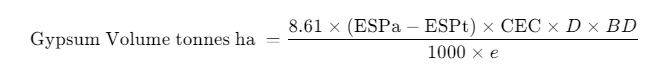 $\text{Gypsum Volume tonnes ha} = \frac{8.61 \times (\text{ESPa} - \text{ESPt}) \times \text{CEC} \times D \times BD}{1000 \times e}$